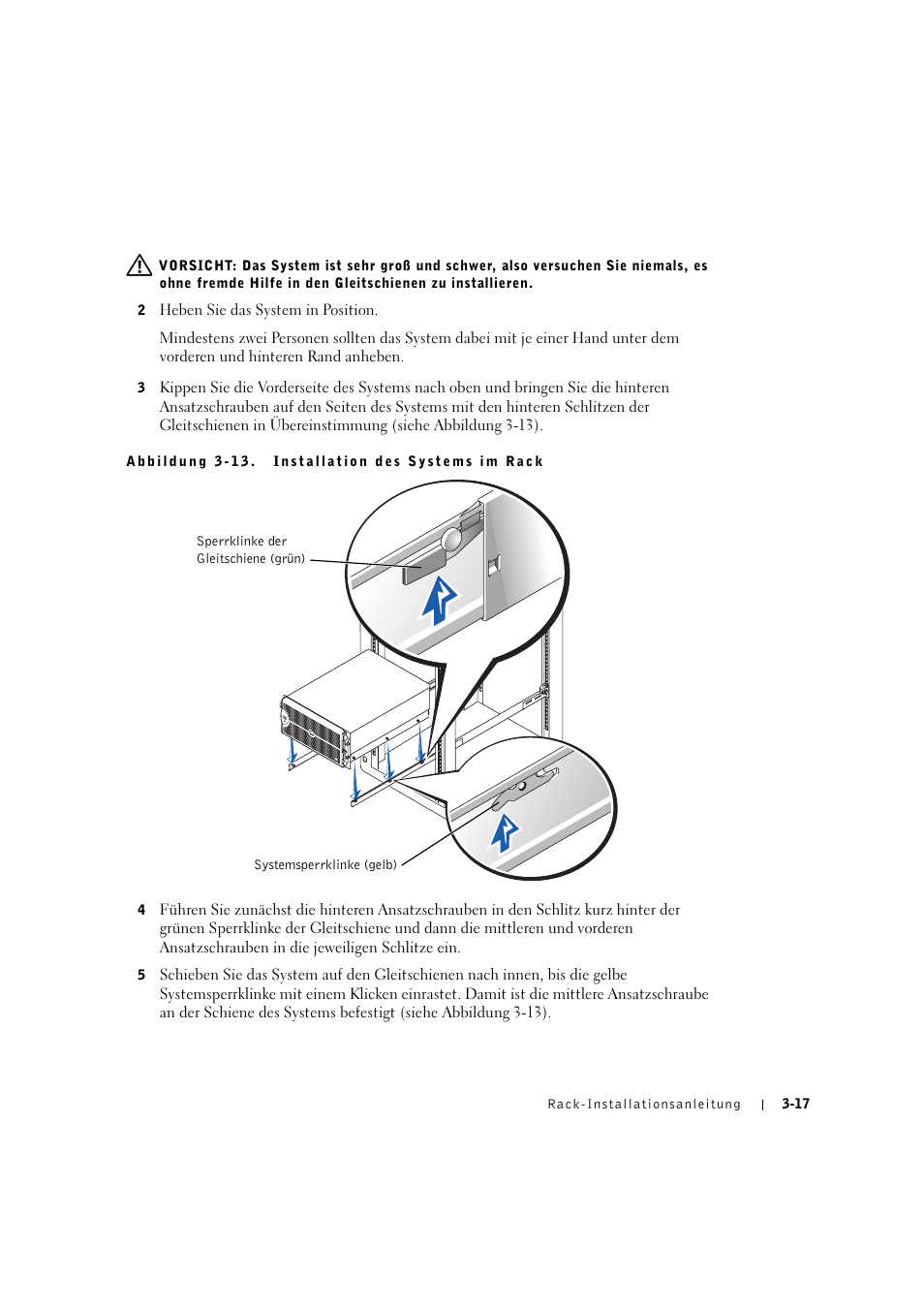 VORSICHT: Das System ist sehr groß und schwer, also versuchen Sie niemals, es ohne fremde Hilfe in den Gleitschienen zu installieren.

2 Heben Sie das System in Position.

Mindestens zwei Personen sollten das System dabei mit je einer Hand unter dem vorderen und hinteren Rand anheben.

3 Kippen Sie die Vorderseite des Systems nach oben und bringen Sie die hinteren Ansatzschrauben auf den Seiten des Systems mit den hinteren Schlitzen der Gleitschienen in Übereinstimmung (siehe Abbildung 3-13).

Abbildung 3-13. Installation des Systems im Rack

Sperrklinke der Gleitschiene (grün)

Systemsperrklinke (gelb)

4 Führen Sie zunächst die hinteren Ansatzschrauben in den Schlitz kurz hinter der grünen Sperrklinke der Gleitschiene und dann die mittleren und vorderen Ansatzschrauben in die jeweiligen Schlitze ein.

5 Schieben Sie das System auf den Gleitschienen nach innen, bis die gelbe Systemsperrklinke mit einem Klicken einrastet. Damit ist die mittlere Ansatzschraube an der Schiene des Systems befestigt (siehe Abbildung 3-13).

Rack-Installationsanleitung | 3-17